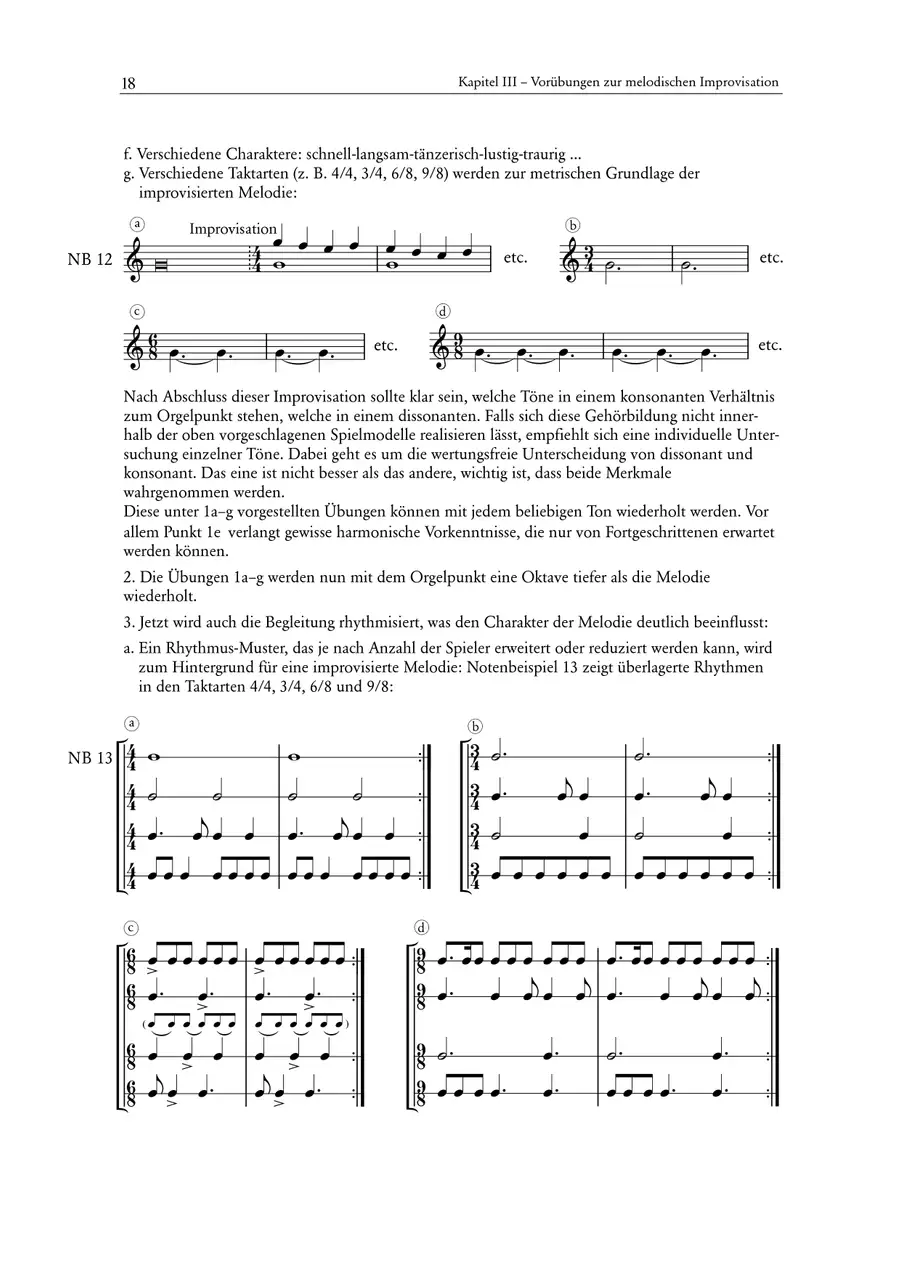 18 Kapitel III – Vorübungen zur melodischen Improvisation

f. Verschiedene Charaktere: schnell-langsam-tänzerisch-lustig-traurig ...
g. Verschiedene Taktarten (z. B. 4/4, 3/4, 6/8, 9/8) werden zur metrischen Grundlage der improvisierten Melodie:

NB 12 ⓐ Improvisation etc. ⓑ etc. ⓒ etc. ⓓ etc.

Nach Abschluss dieser Improvisation sollte klar sein, welche Töne in einem konsonanten Verhältnis zum Orgelpunkt stehen, welche in einem dissonanten. Falls sich diese Gehörbildung nicht innerhalb der oben vorgeschlagenen Spielmodelle realisieren lässt, empfiehlt sich eine individuelle Untersuchung einzelner Töne. Dabei geht es um die wertungsfreie Unterscheidung von dissonant und konsonant. Das eine ist nicht besser als das andere, wichtig ist, dass beide Merkmale wahrgenommen werden.
Diese unter 1a–g vorgestellten Übungen können mit jedem beliebigen Ton wiederholt werden. Vor allem Punkt 1e verlangt gewisse harmonische Vorkenntnisse, die nur von Fortgeschrittenen erwartet werden können.

2. Die Übungen 1a–g werden nun mit dem Orgelpunkt eine Oktave tiefer als die Melodie wiederholt.

3. Jetzt wird auch die Begleitung rhythmisiert, was den Charakter der Melodie deutlich beeinflusst:

a. Ein Rhythmus-Muster, das je nach Anzahl der Spieler erweitert oder reduziert werden kann, wird zum Hintergrund für eine improvisierte Melodie: Notenbeispiel 13 zeigt überlagerte Rhythmen in den Taktarten 4/4, 3/4, 6/8 und 9/8:

NB 13 ⓐ ⓑ ⓒ ⓓ